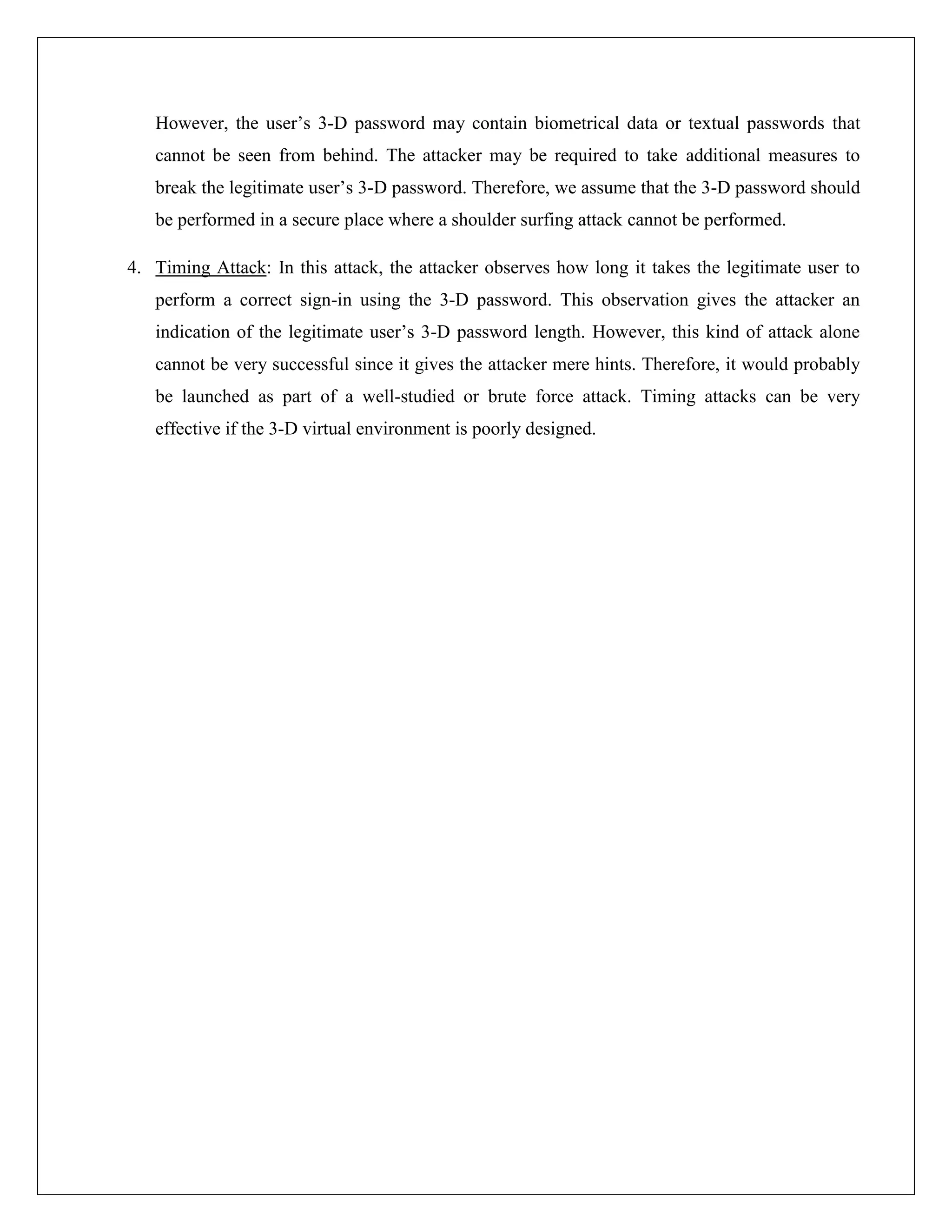 However, the user’s 3-D password may contain biometrical data or textual passwords that cannot be seen from behind. The attacker may be required to take additional measures to break the legitimate user’s 3-D password. Therefore, we assume that the 3-D password should be performed in a secure place where a shoulder surfing attack cannot be performed.

4. Timing Attack: In this attack, the attacker observes how long it takes the legitimate user to perform a correct sign-in using the 3-D password. This observation gives the attacker an indication of the legitimate user’s 3-D password length. However, this kind of attack alone cannot be very successful since it gives the attacker mere hints. Therefore, it would probably be launched as part of a well-studied or brute force attack. Timing attacks can be very effective if the 3-D virtual environment is poorly designed.